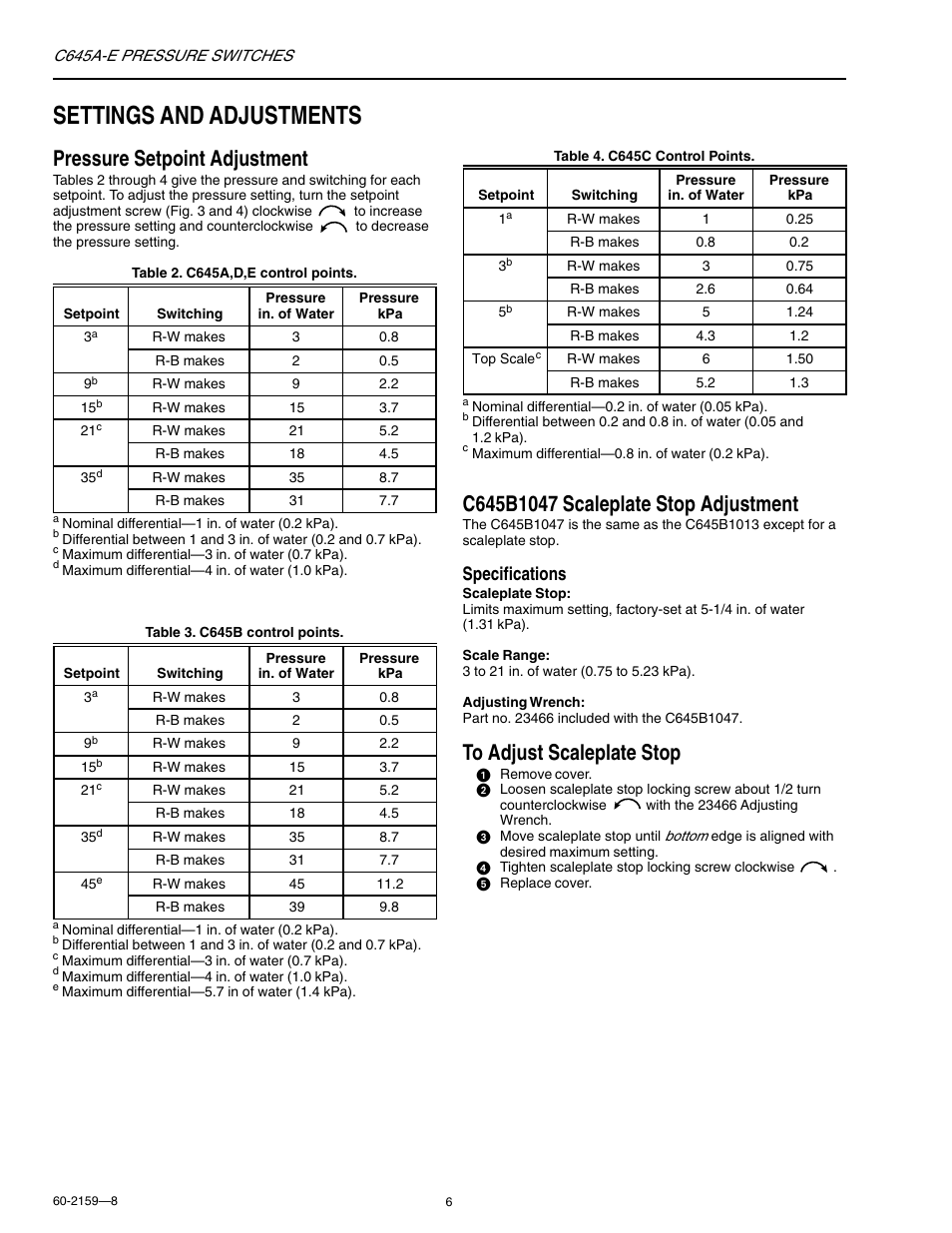 C645A-E PRESSURE SWITCHES

SETTINGS AND ADJUSTMENTS

Pressure Setpoint Adjustment

Tables 2 through 4 give the pressure and switching for each setpoint. To adjust the pressure setting, turn the setpoint adjustment screw (Fig. 3 and 4) clockwise to increase the pressure setting and counterclockwise to decrease the pressure setting.

Table 2. C645A,D,E control points.

| Setpoint | Switching | Pressure in. of Water | Pressure kPa |
|---|---|---|---|
| $3^a$ | R-W makes | 3 | 0.8 |
| | R-B makes | 2 | 0.5 |
| $9^b$ | R-W makes | 9 | 2.2 |
| $15^b$ | R-W makes | 15 | 3.7 |
| $21^c$ | R-W makes | 21 | 5.2 |
| | R-B makes | 18 | 4.5 |
| $35^d$ | R-W makes | 35 | 8.7 |
| | R-B makes | 31 | 7.7 |

$^a$ Nominal differential—1 in. of water (0.2 kPa).
$^b$ Differential between 1 and 3 in. of water (0.2 and 0.7 kPa).
$^c$ Maximum differential—3 in. of water (0.7 kPa).
$^d$ Maximum differential—4 in. of water (1.0 kPa).

Table 3. C645B control points.

| Setpoint | Switching | Pressure in. of Water | Pressure kPa |
|---|---|---|---|
| $3^a$ | R-W makes | 3 | 0.8 |
| | R-B makes | 2 | 0.5 |
| $9^b$ | R-W makes | 9 | 2.2 |
| $15^b$ | R-W makes | 15 | 3.7 |
| $21^c$ | R-W makes | 21 | 5.2 |
| | R-B makes | 18 | 4.5 |
| $35^d$ | R-W makes | 35 | 8.7 |
| | R-B makes | 31 | 7.7 |
| $45^e$ | R-W makes | 45 | 11.2 |
| | R-B makes | 39 | 9.8 |

$^a$ Nominal differential—1 in. of water (0.2 kPa).
$^b$ Differential between 1 and 3 in. of water (0.2 and 0.7 kPa).
$^c$ Maximum differential—3 in. of water (0.7 kPa).
$^d$ Maximum differential—4 in. of water (1.0 kPa).
$^e$ Maximum differential—5.7 in of water (1.4 kPa).

Table 4. C645C Control Points.

| Setpoint | Switching | Pressure in. of Water | Pressure kPa |
|---|---|---|---|
| $1^a$ | R-W makes | 1 | 0.25 |
| | R-B makes | 0.8 | 0.2 |
| $3^b$ | R-W makes | 3 | 0.75 |
| | R-B makes | 2.6 | 0.64 |
| $5^b$ | R-W makes | 5 | 1.24 |
| | R-B makes | 4.3 | 1.2 |
| Top Scale$^c$ | R-W makes | 6 | 1.50 |
| | R-B makes | 5.2 | 1.3 |

$^a$ Nominal differential—0.2 in. of water (0.05 kPa).
$^b$ Differential between 0.2 and 0.8 in. of water (0.05 and 1.2 kPa).
$^c$ Maximum differential—0.8 in. of water (0.2 kPa).

C645B1047 Scaleplate Stop Adjustment

The C645B1047 is the same as the C645B1013 except for a scaleplate stop.

Specifications

Scaleplate Stop:
Limits maximum setting, factory-set at 5-1/4 in. of water (1.31 kPa).

Scale Range:
3 to 21 in. of water (0.75 to 5.23 kPa).

Adjusting Wrench:
Part no. 23466 included with the C645B1047.

To Adjust Scaleplate Stop

1 Remove cover.
2 Loosen scaleplate stop locking screw about 1/2 turn counterclockwise with the 23466 Adjusting Wrench.
3 Move scaleplate stop until bottom edge is aligned with desired maximum setting.
4 Tighten scaleplate stop locking screw clockwise .
5 Replace cover.

60-2159—8

6